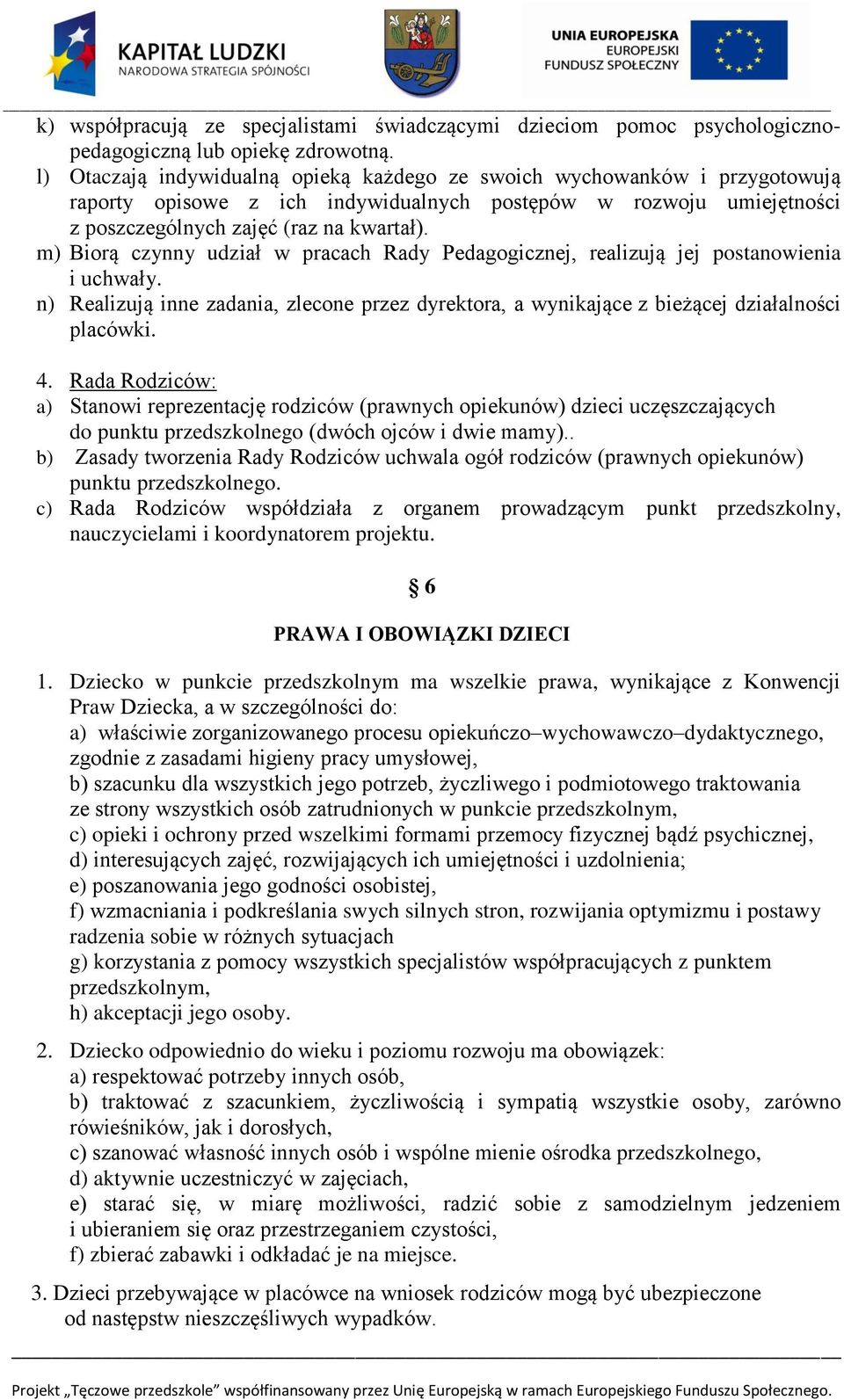 KAPITAŁ LUDZKI
NARODOWA STRATEGIA SPÓJNOŚCI

UNIA EUROPEJSKA
EUROPEJSKI
FUNDUSZ SPOŁECZNY

k) współpracują ze specjalistami świadczącymi dzieciom pomoc psychologiczno-pedagogiczną lub opiekę zdrowotną.
l) Otaczają indywidualną opieką każdego ze swoich wychowanków i przygotowują raporty opisowe z ich indywidualnych postępów w rozwoju umiejętności z poszczególnych zajęć (raz na kwartał).
m) Biorą czynny udział w pracach Rady Pedagogicznej, realizują jej postanowienia i uchwały.
n) Realizują inne zadania, zlecone przez dyrektora, a wynikające z bieżącej działalności placówki.

4. Rada Rodziców:
a) Stanowi reprezentację rodziców (prawnych opiekunów) dzieci uczęszczających do punktu przedszkolnego (dwóch ojców i dwie mamy)..
b) Zasady tworzenia Rady Rodziców uchwala ogół rodziców (prawnych opiekunów) punktu przedszkolnego.
c) Rada Rodziców współdziała z organem prowadzącym punkt przedszkolny, nauczycielami i koordynatorem projektu.

§ 6

PRAWA I OBOWIĄZKI DZIECI

1. Dziecko w punkcie przedszkolnym ma wszelkie prawa, wynikające z Konwencji Praw Dziecka, a w szczególności do:
a) właściwie zorganizowanego procesu opiekuńczo–wychowawczo–dydaktycznego, zgodnie z zasadami higieny pracy umysłowej,
b) szacunku dla wszystkich jego potrzeb, życzliwego i podmiotowego traktowania ze strony wszystkich osób zatrudnionych w punkcie przedszkolnym,
c) opieki i ochrony przed wszelkimi formami przemocy fizycznej bądź psychicznej,
d) interesujących zajęć, rozwijających ich umiejętności i uzdolnienia;
e) poszanowania jego godności osobistej,
f) wzmacniania i podkreślania swych silnych stron, rozwijania optymizmu i postawy radzenia sobie w różnych sytuacjach
g) korzystania z pomocy wszystkich specjalistów współpracujących z punktem przedszkolnym,
h) akceptacji jego osoby.

2. Dziecko odpowiednio do wieku i poziomu rozwoju ma obowiązek:
a) respektować potrzeby innych osób,
b) traktować z szacunkiem, życzliwością i sympatią wszystkie osoby, zarówno rówieśników, jak i dorosłych,
c) szanować własność innych osób i wspólne mienie ośrodka przedszkolnego,
d) aktywnie uczestniczyć w zajęciach,
e) starać się, w miarę możliwości, radzić sobie z samodzielnym jedzeniem i ubieraniem się oraz przestrzeganiem czystości,
f) zbierać zabawki i odkładać je na miejsce.

3. Dzieci przebywające w placówce na wniosek rodziców mogą być ubezpieczone od następstw nieszczęśliwych wypadków.

Projekt „Tęczowe przedszkole" współfinansowany przez Unię Europejską w ramach Europejskiego Funduszu Społecznego.